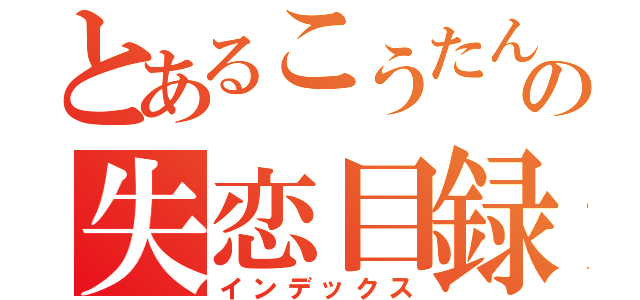 とあるこうたんの
失恋目録
インデックス